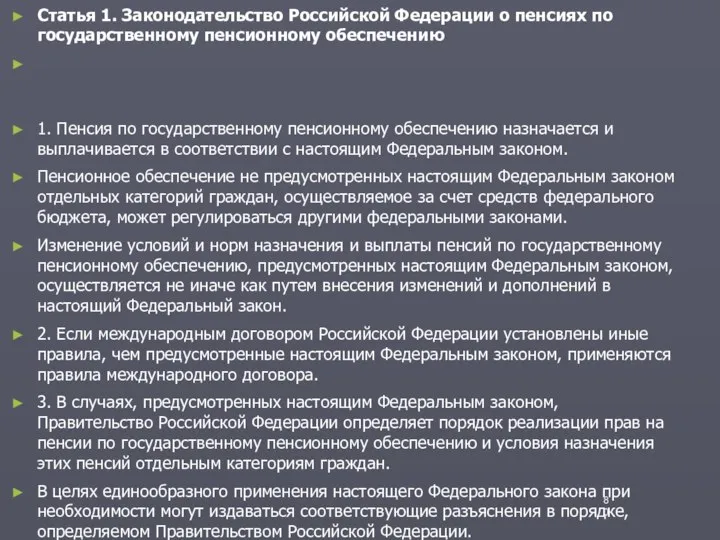 Статья 1. Законодательство Российской Федерации о пенсиях по государственному пенсионному обеспечению

1. Пенсия по государственному пенсионному обеспечению назначается и выплачивается в соответствии с настоящим Федеральным законом.

Пенсионное обеспечение не предусмотренных настоящим Федеральным законом отдельных категорий граждан, осуществляемое за счет средств федерального бюджета, может регулироваться другими федеральными законами.

Изменение условий и норм назначения и выплаты пенсий по государственному пенсионному обеспечению, предусмотренных настоящим Федеральным законом, осуществляется не иначе как путем внесения изменений и дополнений в настоящий Федеральный закон.

2. Если международным договором Российской Федерации установлены иные правила, чем предусмотренные настоящим Федеральным законом, применяются правила международного договора.

3. В случаях, предусмотренных настоящим Федеральным законом, Правительство Российской Федерации определяет порядок реализации прав на пенсии по государственному пенсионному обеспечению и условия назначения этих пенсий отдельным категориям граждан.

В целях единообразного применения настоящего Федерального закона при необходимости могут издаваться соответствующие разъяснения в порядке, определяемом Правительством Российской Федерации.

8